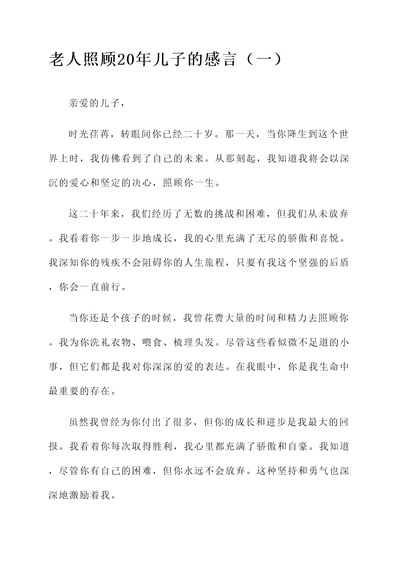 老人照顾20年儿子的感言（一）

亲爱的儿子，

时光荏苒，转眼间你已经二十岁。那一天，当你降生到这个世界上时，我仿佛看到了自己的未来。从那刻起，我知道我将会以深沉的爱心和坚定的决心，照顾你一生。

这二十年来，我们经历了无数的挑战和困难，但我们从未放弃。我看着你一步一步地成长，我的心里充满了无尽的骄傲和喜悦。我深知你的残疾不会阻碍你的人生旅程，只要有我这个坚强的后盾，你会一直前行。

当你还是个孩子的时候，我曾花费大量的时间和精力去照顾你。我为你洗礼衣物、喂食、梳理头发。尽管这些看似微不足道的小事，但它们都是我对你深深的爱的表达。在我眼中，你是我生命中最重要的存在。

虽然我曾经为你付出了很多，但你的成长和进步是我最大的回报。我看着你每次取得胜利，我心里都充满了骄傲和自豪。我知道，尽管你有自己的困难，但你永远不会放弃。这种坚持和勇气也深深地激励着我。